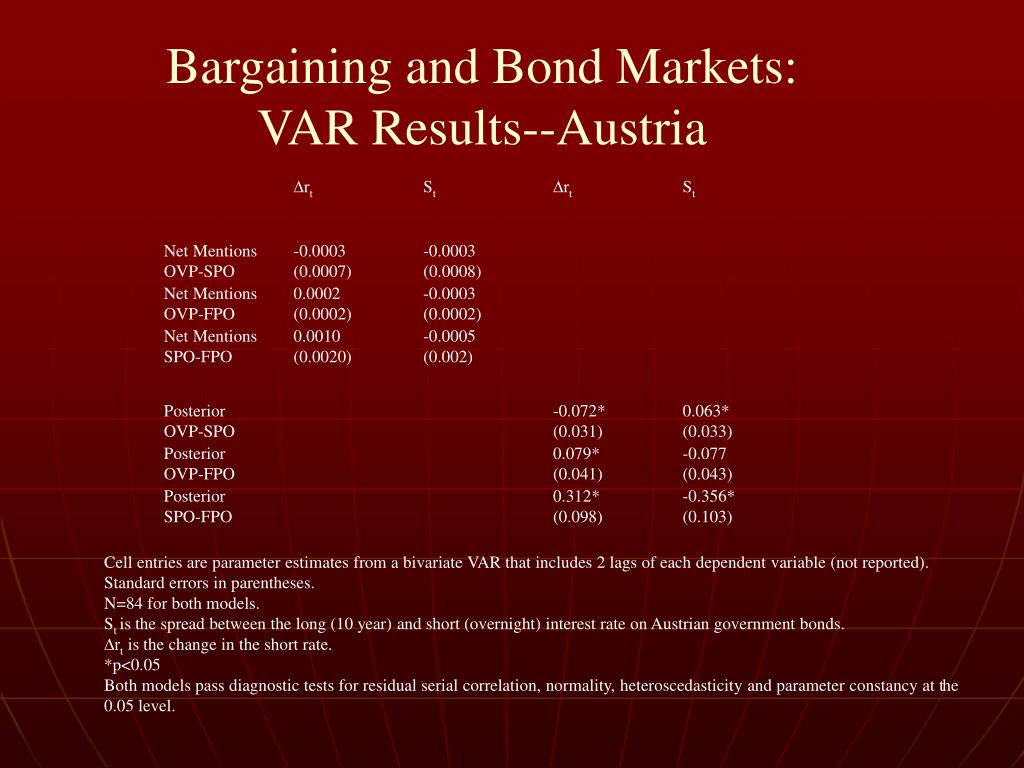 Bargaining and Bond Markets:
VAR Results--Austria

| | $\Delta r_t$ | $S_t$ | $\Delta r_t$ | $S_t$ |
|---|---|---|---|---|
| Net Mentions OVP-SPO | -0.0003 (0.0007) | -0.0003 (0.0008) | | |
| Net Mentions OVP-FPO | 0.0002 (0.0002) | -0.0003 (0.0002) | | |
| Net Mentions SPO-FPO | 0.0010 (0.0020) | -0.0005 (0.002) | | |
| Posterior OVP-SPO | | | -0.072* (0.031) | 0.063* (0.033) |
| Posterior OVP-FPO | | | 0.079* (0.041) | -0.077 (0.043) |
| Posterior SPO-FPO | | | 0.312* (0.098) | -0.356* (0.103) |

Cell entries are parameter estimates from a bivariate VAR that includes 2 lags of each dependent variable (not reported).
Standard errors in parentheses.
N=84 for both models.
$S_t$ is the spread between the long (10 year) and short (overnight) interest rate on Austrian government bonds.
$\Delta r_t$ is the change in the short rate.
*p<0.05
Both models pass diagnostic tests for residual serial correlation, normality, heteroscedasticity and parameter constancy at the 0.05 level.